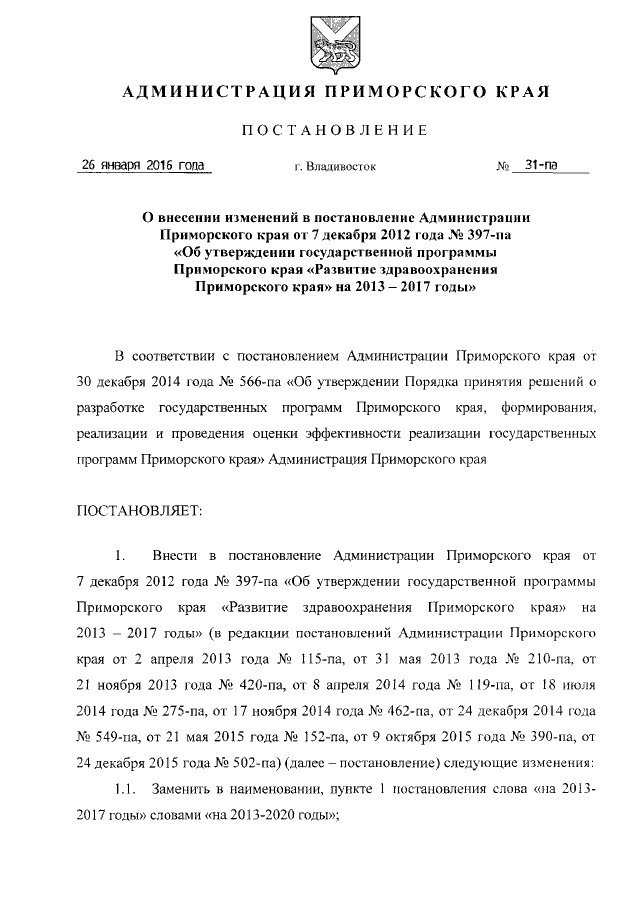 АДМИНИСТРАЦИЯ ПРИМОРСКОГО КРАЯ

ПОСТАНОВЛЕНИЕ

26 января 2016 года г. Владивосток № 31-па

О внесении изменений в постановление Администрации Приморского края от 7 декабря 2012 года № 397-па «Об утверждении государственной программы Приморского края «Развитие здравоохранения Приморского края» на 2013 – 2017 годы»

В соответствии с постановлением Администрации Приморского края от 30 декабря 2014 года № 566-па «Об утверждении Порядка принятия решений о разработке государственных программ Приморского края, формирования, реализации и проведения оценки эффективности реализации государственных программ Приморского края» Администрация Приморского края

ПОСТАНОВЛЯЕТ:

1. Внести в постановление Администрации Приморского края от 7 декабря 2012 года № 397-па «Об утверждении государственной программы Приморского края «Развитие здравоохранения Приморского края» на 2013 – 2017 годы» (в редакции постановлений Администрации Приморского края от 2 апреля 2013 года № 115-па, от 31 мая 2013 года № 210-па, от 21 ноября 2013 года № 420-па, от 8 апреля 2014 года № 119-па, от 18 июля 2014 года № 275-па, от 17 ноября 2014 года № 462-па, от 24 декабря 2014 года № 549-па, от 21 мая 2015 года № 152-па, от 9 октября 2015 года № 390-па, от 24 декабря 2015 года № 502-па) (далее – постановление) следующие изменения:

1.1. Заменить в наименовании, пункте 1 постановления слова «на 2013-2017 годы» словами «на 2013-2020 годы»;